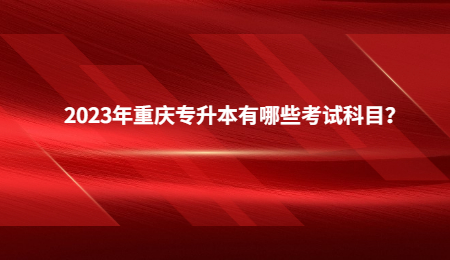 2023年重庆专升本有哪些考试科目?